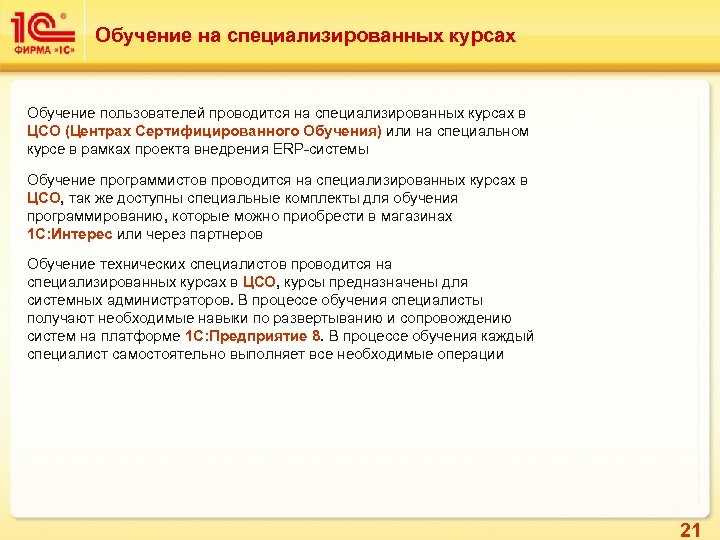 1С®
ФИРМА «1С»

Обучение на специализированных курсах

Обучение пользователей проводится на специализированных курсах в ЦСО (Центрах Сертифицированного Обучения) или на специальном курсе в рамках проекта внедрения ERP-системы

Обучение программистов проводится на специализированных курсах в ЦСО, так же доступны специальные комплекты для обучения программированию, которые можно приобрести в магазинах 1С:Интерес или через партнеров

Обучение технических специалистов проводится на специализированных курсах в ЦСО, курсы предназначены для системных администраторов. В процессе обучения специалисты получают необходимые навыки по развертыванию и сопровождению систем на платформе 1С:Предприятие 8. В процессе обучения каждый специалист самостоятельно выполняет все необходимые операции

21